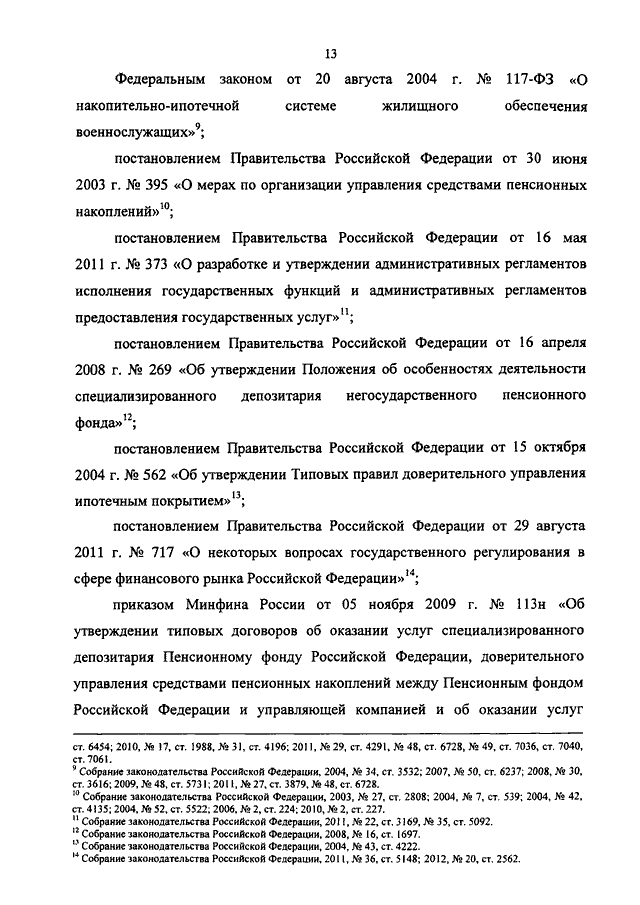 13

Федеральным законом от 20 августа 2004 г. № 117-ФЗ «О накопительно-ипотечной системе жилищного обеспечения военнослужащих»$^{9}$;

постановлением Правительства Российской Федерации от 30 июня 2003 г. № 395 «О мерах по организации управления средствами пенсионных накоплений»$^{10}$;

постановлением Правительства Российской Федерации от 16 мая 2011 г. № 373 «О разработке и утверждении административных регламентов исполнения государственных функций и административных регламентов предоставления государственных услуг»$^{11}$;

постановлением Правительства Российской Федерации от 16 апреля 2008 г. № 269 «Об утверждении Положения об особенностях деятельности специализированного депозитария негосударственного пенсионного фонда»$^{12}$;

постановлением Правительства Российской Федерации от 15 октября 2004 г. № 562 «Об утверждении Типовых правил доверительного управления ипотечным покрытием»$^{13}$;

постановлением Правительства Российской Федерации от 29 августа 2011 г. № 717 «О некоторых вопросах государственного регулирования в сфере финансового рынка Российской Федерации»$^{14}$;

приказом Минфина России от 05 ноября 2009 г. № 113н «Об утверждении типовых договоров об оказании услуг специализированного депозитария Пенсионному фонду Российской Федерации, доверительного управления средствами пенсионных накоплений между Пенсионным фондом Российской Федерации и управляющей компанией и об оказании услуг

ст. 6454; 2010, № 17, ст. 1988, № 31, ст. 4196; 2011, № 29, ст. 4291, № 48, ст. 6728, № 49, ст. 7036, ст. 7040, ст. 7061.
$^{9}$ Собрание законодательства Российской Федерации, 2004, № 34, ст. 3532; 2007, № 50, ст. 6237; 2008, № 30, ст. 3616; 2009, № 48, ст. 5731; 2011, № 27, ст. 3879, № 48, ст. 6728.
$^{10}$ Собрание законодательства Российской Федерации, 2003, № 27, ст. 2808; 2004, № 7, ст. 539; 2004, № 42, ст. 4135; 2004, № 52, ст. 5522; 2006, № 2, ст. 224; 2010, № 2, ст. 227.
$^{11}$ Собрание законодательства Российской Федерации, 2011, № 22, ст. 3169, № 35, ст. 5092.
$^{12}$ Собрание законодательства Российской Федерации, 2008, № 16, ст. 1697.
$^{13}$ Собрание законодательства Российской Федерации, 2004, № 43, ст. 4222.
$^{14}$ Собрание законодательства Российской Федерации, 2011, № 36, ст. 5148; 2012, № 20, ст. 2562.